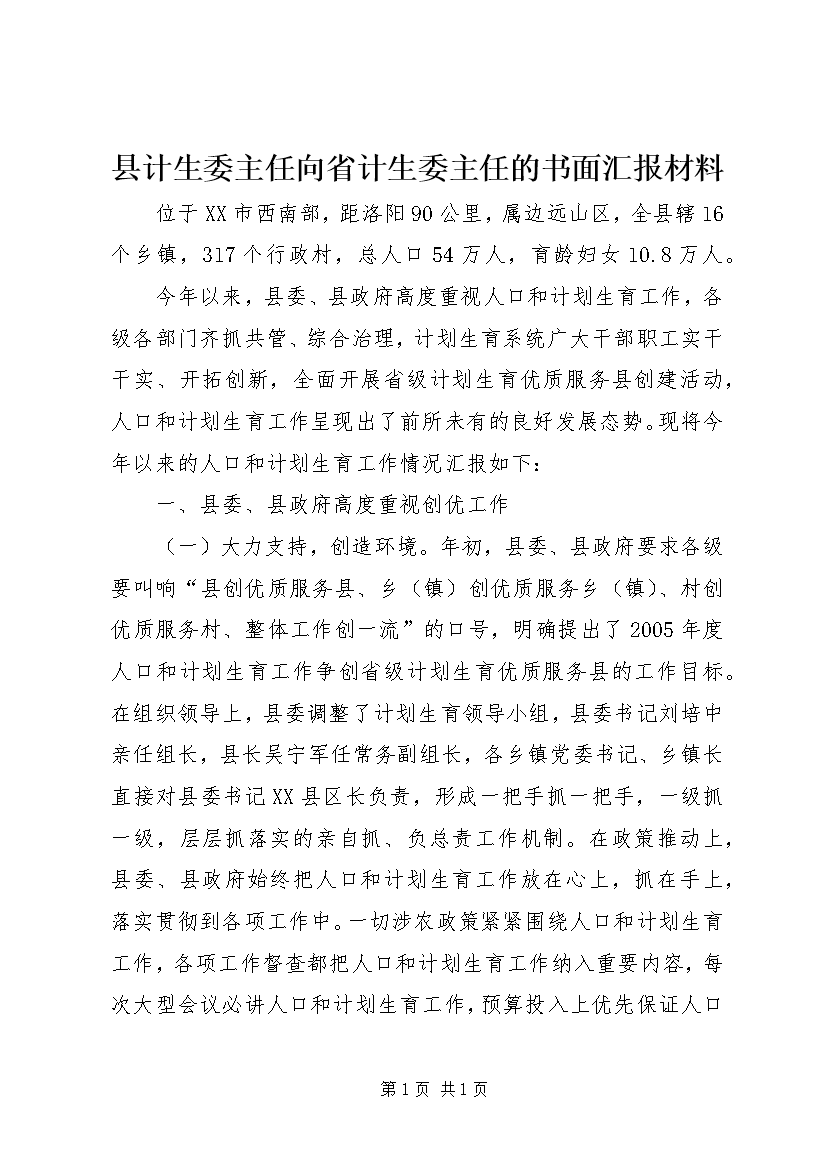 县计生委主任向省计生委主任的书面汇报材料

位于XX市西南部，距洛阳90公里，属边远山区，全县辖16个乡镇，317个行政村，总人口54万人，育龄妇女10.8万人。

今年以来，县委、县政府高度重视人口和计划生育工作，各级各部门齐抓共管、综合治理，计划生育系统广大干部职工实干干实、开拓创新，全面开展省级计划生育优质服务县创建活动，人口和计划生育工作呈现出了前所未有的良好发展态势。现将今年以来的人口和计划生育工作情况汇报如下：

一、县委、县政府高度重视创优工作

（一）大力支持，创造环境。年初，县委、县政府要求各级要叫响“县创优质服务县、乡（镇）创优质服务乡（镇）、村创优质服务村、整体工作创一流”的口号，明确提出了2005年度人口和计划生育工作争创省级计划生育优质服务县的工作目标。在组织领导上，县委调整了计划生育领导小组，县委书记刘培中亲任组长，县长吴宁军任常务副组长，各乡镇党委书记、乡镇长直接对县委书记XX县区长负责，形成一把手抓一把手，一级抓一级，层层抓落实的亲自抓、负总责工作机制。在政策推动上，县委、县政府始终把人口和计划生育工作放在心上，抓在手上，落实贯彻到各项工作中。一切涉农政策紧紧围绕人口和计划生育工作，各项工作督查都把人口和计划生育工作纳入重要内容，每次大型会议必讲人口和计划生育工作，预算投入上优先保证人口

第1页 共1页